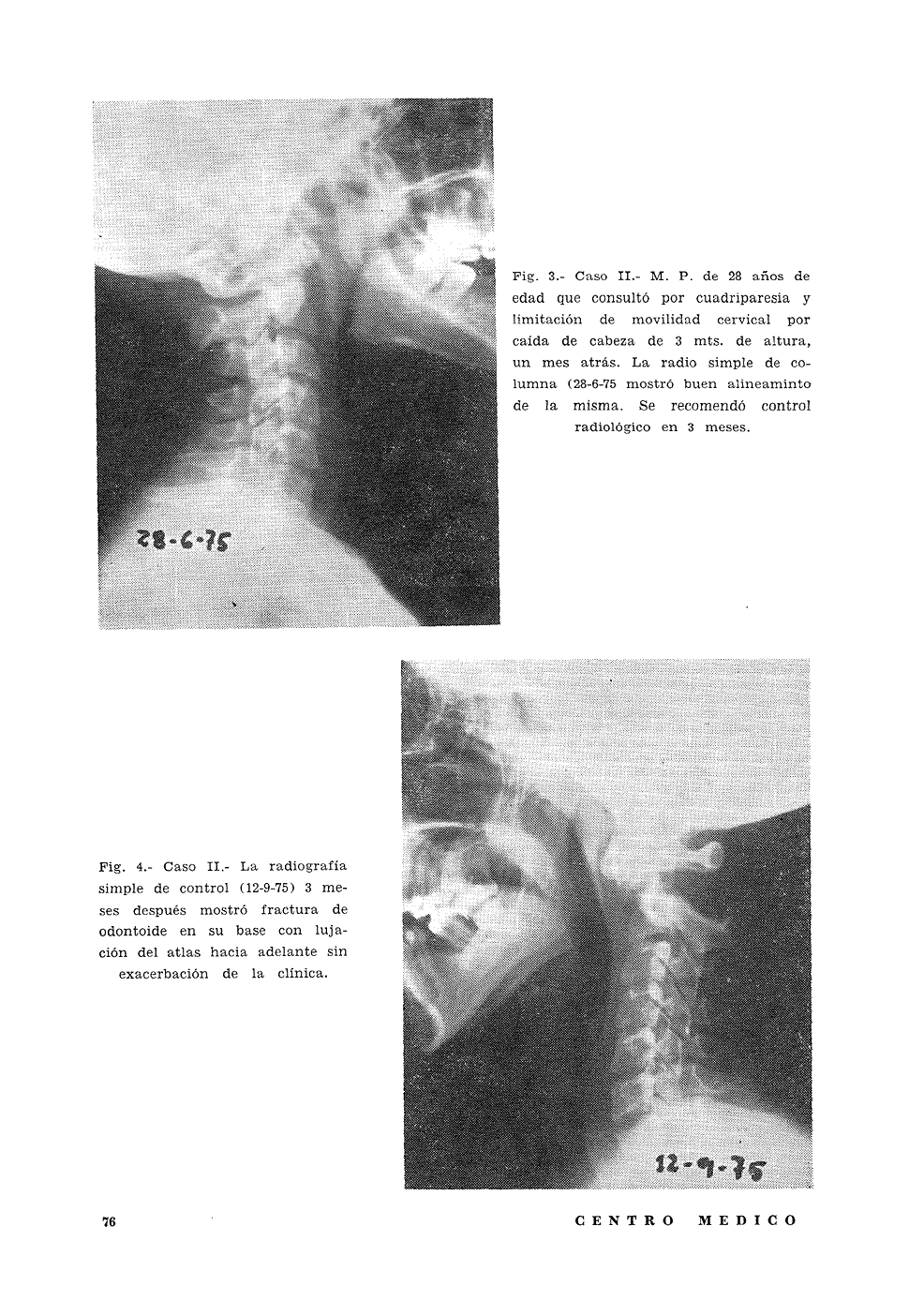 28-6-75

Fig. 3.- Caso II.- M. P. de 28 años de edad que consultó por cuadriparesia y limitación de movilidad cervical por caída de cabeza de 3 mts. de altura, un mes atrás. La radio simple de columna (28-6-75 mostró buen alineaminto de la misma. Se recomendó control radiológico en 3 meses.

Fig. 4.- Caso II.- La radiografía simple de control (12-9-75) 3 meses después mostró fractura de odontoide en su base con lujación del atlas hacia adelante sin exacerbación de la clínica.

12-9-75

76

CENTRO MEDICO